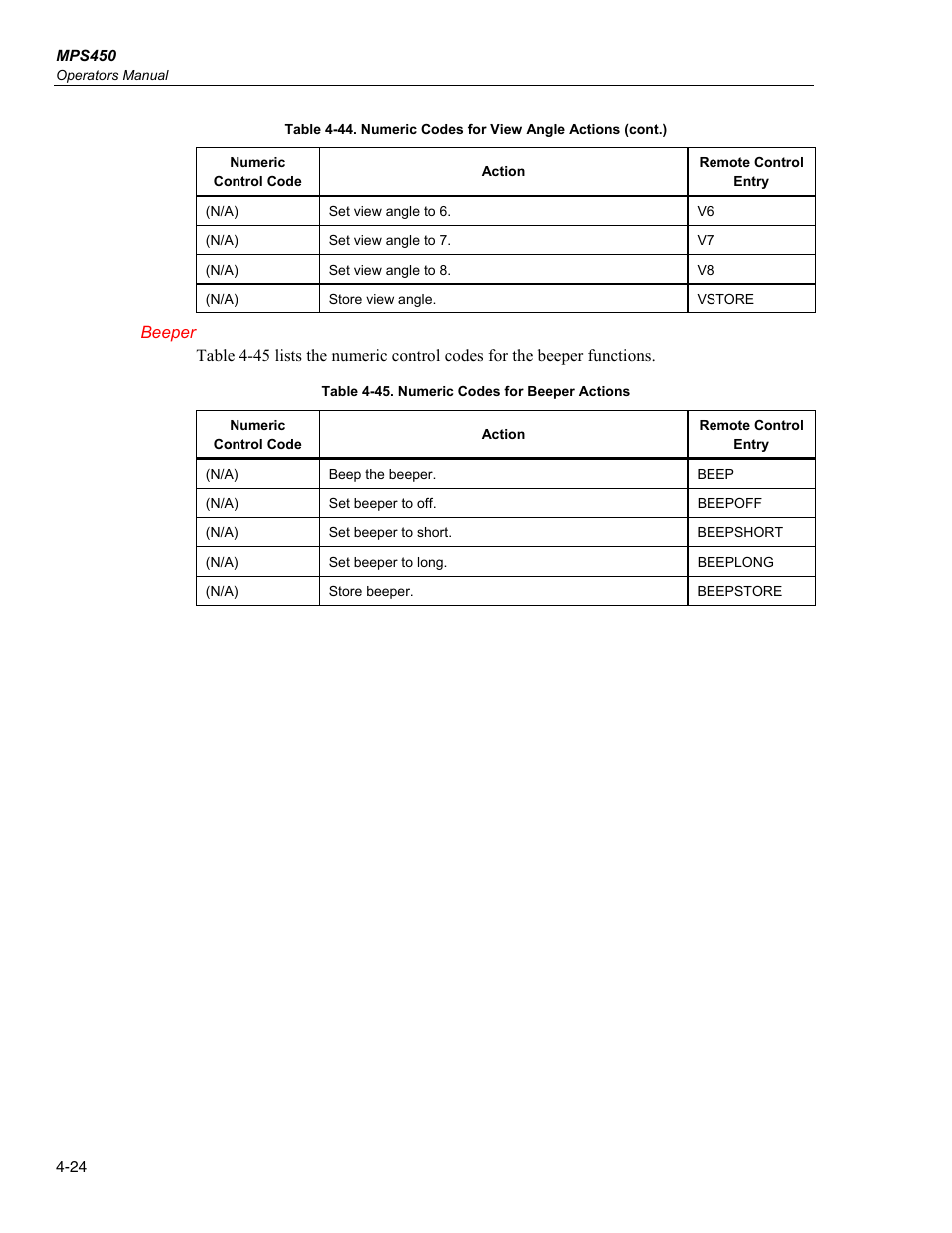 MPS450
Operators Manual

Table 4-44. Numeric Codes for View Angle Actions (cont.)

| Numeric Control Code | Action | Remote Control Entry |
|---|---|---|
| (N/A) | Set view angle to 6. | V6 |
| (N/A) | Set view angle to 7. | V7 |
| (N/A) | Set view angle to 8. | V8 |
| (N/A) | Store view angle. | VSTORE |

Beeper

Table 4-45 lists the numeric control codes for the beeper functions.

Table 4-45. Numeric Codes for Beeper Actions

| Numeric Control Code | Action | Remote Control Entry |
|---|---|---|
| (N/A) | Beep the beeper. | BEEP |
| (N/A) | Set beeper to off. | BEEPOFF |
| (N/A) | Set beeper to short. | BEEPSHORT |
| (N/A) | Set beeper to long. | BEEPLONG |
| (N/A) | Store beeper. | BEEPSTORE |

4-24